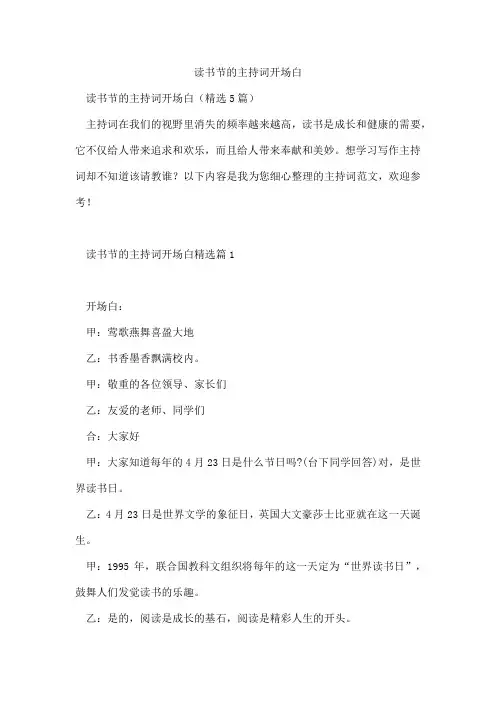 读书节的主持词开场白

读书节的主持词开场白（精选5篇）

主持词在我们的视野里消失的频率越来越高，读书是成长和健康的需要，它不仅给人带来追求和欢乐，而且给人带来奉献和美妙。想学习写作主持词却不知道该请教谁？以下内容是我为您细心整理的主持词范文，欢迎参考！

读书节的主持词开场白精选篇1

开场白：

甲：莺歌燕舞喜盈大地

乙：书香墨香飘满校内。

甲：敬重的各位领导、家长们

乙：友爱的老师、同学们

合：大家好

甲：大家知道每年的4月23日是什么节日吗?(台下同学回答)对，是世界读书日。

乙：4月23日是世界文学的象征日，英国大文豪莎士比亚就在这一天诞生。

甲：1995年，联合国教科文组织将每年的这一天定为“世界读书日”，鼓舞人们发觉读书的乐趣。

乙：是的，阅读是成长的基石，阅读是精彩人生的开头。